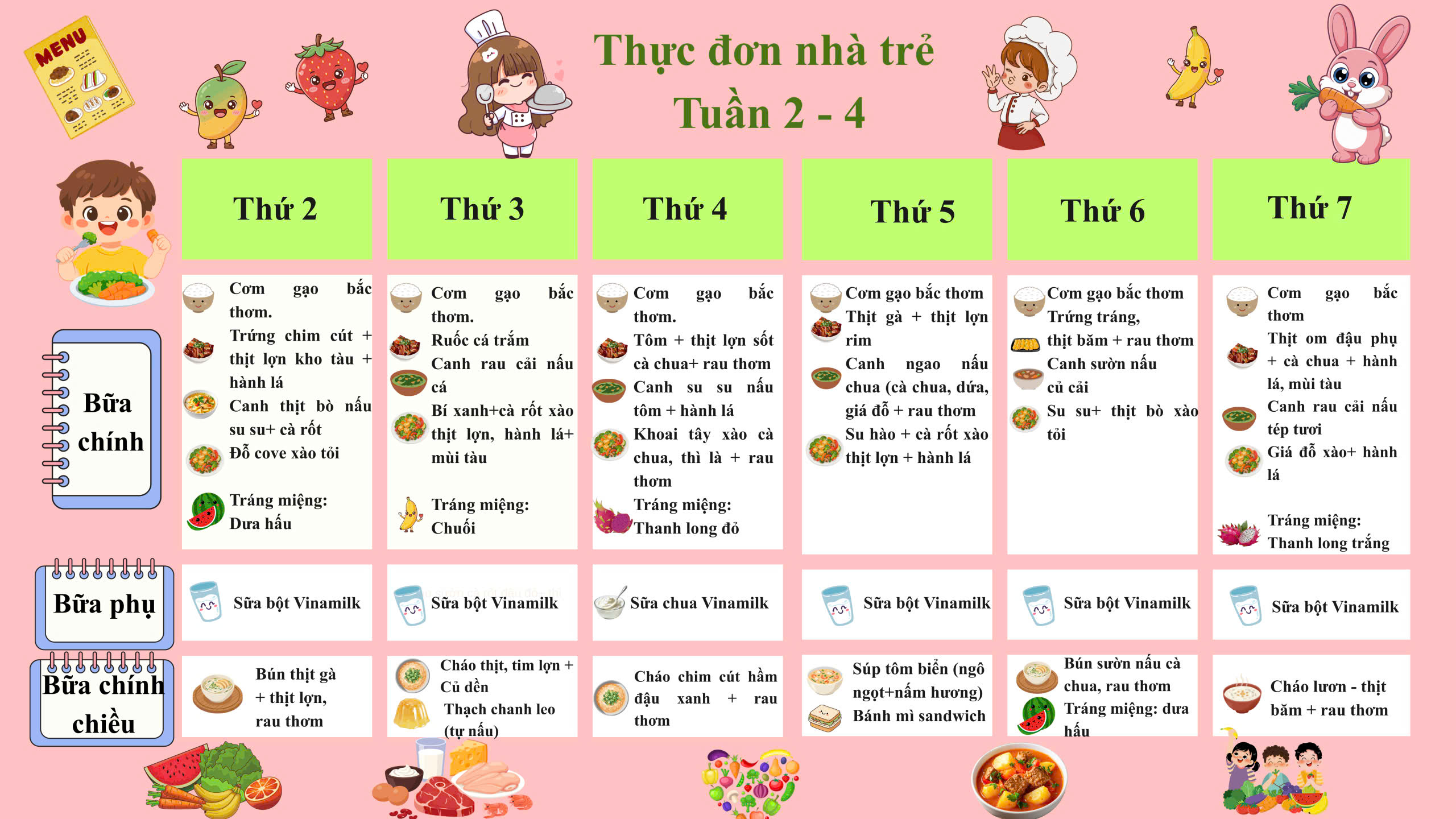 MENU

Thực đơn nhà trẻ
Tuần 2 - 4

| | Thứ 2 | Thứ 3 | Thứ 4 | Thứ 5 | Thứ 6 | Thứ 7 |
|---|---|---|---|---|---|---|
| Bữa chính | Cơm gạo bắc thơm. Trứng chim cút + thịt lợn kho tàu + hành lá Canh thịt bò nấu su su+ cà rốt Đỗ cove xào tỏi Tráng miệng: Dưa hấu | Cơm gạo bắc thơm. Ruốc cá trắm Canh rau cải nấu cá Bí xanh+cà rốt xào thịt lợn, hành lá+ mùi tàu Tráng miệng: Chuối | Cơm gạo bắc thơm. Tôm + thịt lợn sốt cà chua+ rau thơm Canh su su nấu tôm + hành lá Khoai tây xào cà chua, thì là + rau thơm Tráng miệng: Thanh long đỏ | Cơm gạo bắc thơm Thịt gà + thịt lợn rim Canh ngao nấu chua (cà chua, dứa, giá đỗ + rau thơm Su hào + cà rốt xào thịt lợn + hành lá | Cơm gạo bắc thơm Trứng tráng, thịt băm + rau thơm Canh sườn nấu củ cải Su su+ thịt bò xào tỏi | Cơm gạo bắc thơm Thịt om đậu phụ + cà chua + hành lá, mùi tàu Canh rau cải nấu tép tươi Giá đỗ xào+ hành lá Tráng miệng: Thanh long trắng |
| Bữa phụ | Sữa bột Vinamilk | Sữa bột Vinamilk | Sữa chua Vinamilk | Sữa bột Vinamilk | Sữa bột Vinamilk | Sữa bột Vinamilk |
| Bữa chính chiều | Bún thịt gà + thịt lợn, rau thơm | Cháo thịt, tim lợn + Củ dền Thạch chanh leo (tự nấu) | Cháo chim cút hầm đậu xanh + rau thơm | Súp tôm biển (ngô ngọt+nấm hương) Bánh mì sandwich | Bún sườn nấu cà chua, rau thơm Tráng miệng: dưa hấu | Cháo lươn - thịt băm + rau thơm |